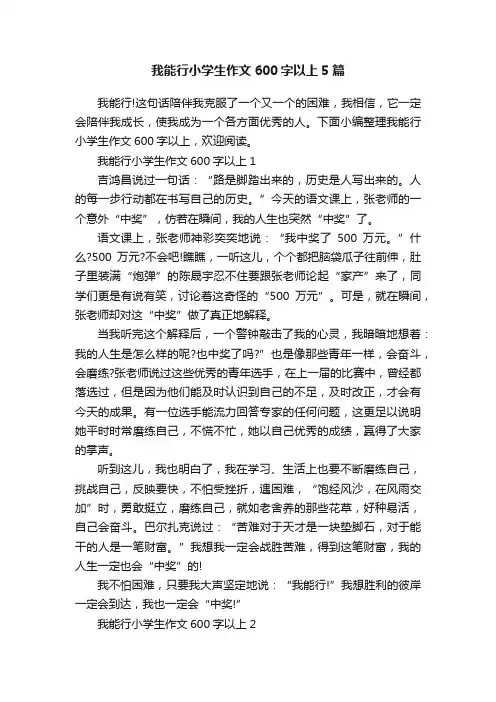 我能行小学生作文600字以上5篇

我能行!这句话陪伴我克服了一个又一个的困难，我相信，它一定会陪伴我成长，使我成为一个各方面优秀的人。下面小编整理我能行小学生作文600字以上，欢迎阅读。

我能行小学生作文600字以上1

吉鸿昌说过一句话：“路是脚踏出来的，历史是人写出来的。人的每一步行动都在书写自己的历史。”今天的语文课上，张老师的一个意外“中奖”，仿若在瞬间，我的人生也突然“中奖”了。

语文课上，张老师神彩奕奕地说：“我中奖了 500 万元。”什么?500 万元?不会吧!瞧瞧，一听这儿，个个都把脑袋瓜子往前伸，肚子里装满“炮弹”的陈晟宇忍不住要跟张老师论起“家产”来了，同学们更是有说有笑，讨论着这奇怪的“500 万元”。可是，就在瞬间，张老师却对这“中奖”做了真正地解释。

当我听完这个解释后，一个警钟敲击了我的心灵，我暗暗地想着：我的人生是怎么样的呢?也中奖了吗?”也是像那些青年一样，会奋斗，会磨练?张老师说过这些优秀的青年选手，在上一届的比赛中，曾经都落选过，但是因为他们能及时认识到自己的不足，及时改正，才会有今天的成果。有一位选手能流力回答专家的任何问题，这更足以说明她平时时常磨练自己，不慌不忙，她以自己优秀的成绩，赢得了大家的掌声。

听到这儿，我也明白了，我在学习、生活上也要不断磨练自己，挑战自己，反映要快，不怕受挫折，遇困难，“饱经风沙，在风雨交加”时，勇敢挺立，磨练自己，就如老舍养的那些花草，好种易活，自己会奋斗。巴尔扎克说过：“苦难对于天才是一块垫脚石，对于能干的人是一笔财富。”我想我一定会战胜苦难，得到这笔财富，我的人生一定也会“中奖”的!

我不怕困难，只要我大声坚定地说：“我能行!”我想胜利的彼岸一定会到达，我也一定会“中奖!”

我能行小学生作文600字以上2